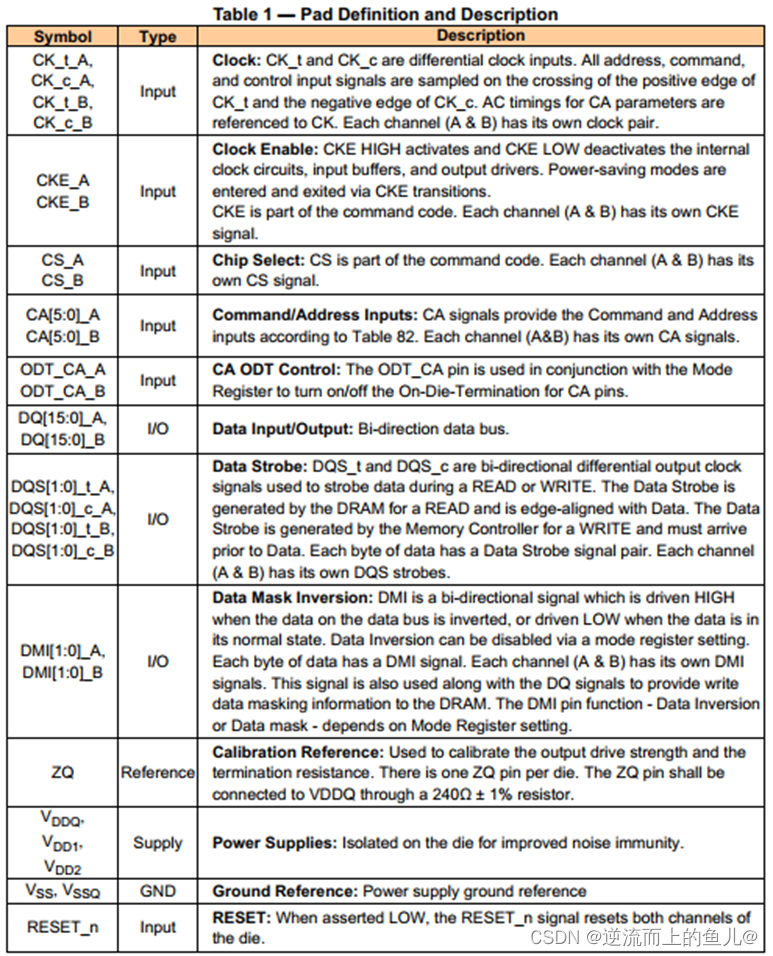 Table 1 — Pad Definition and Description

| Symbol | Type | Description |
|---|---|---|
| CK_t_A, CK_c_A, CK_t_B, CK_c_B | Input | **Clock:** CK_t and CK_c are differential clock inputs. All address, command, and control input signals are sampled on the crossing of the positive edge of CK_t and the negative edge of CK_c. AC timings for CA parameters are referenced to CK. Each channel (A & B) has its own clock pair. |
| CKE_A CKE_B | Input | **Clock Enable:** CKE HIGH activates and CKE LOW deactivates the internal clock circuits, input buffers, and output drivers. Power-saving modes are entered and exited via CKE transitions. CKE is part of the command code. Each channel (A & B) has its own CKE signal. |
| CS_A CS_B | Input | **Chip Select:** CS is part of the command code. Each channel (A & B) has its own CS signal. |
| CA[5:0]_A CA[5:0]_B | Input | **Command/Address Inputs:** CA signals provide the Command and Address inputs according to Table 82. Each channel (A&B) has its own CA signals. |
| ODT_CA_A ODT_CA_B | Input | **CA ODT Control:** The ODT_CA pin is used in conjunction with the Mode Register to turn on/off the On-Die-Termination for CA pins. |
| DQ[15:0]_A, DQ[15:0]_B | I/O | **Data Input/Output:** Bi-direction data bus. |
| DQS[1:0]_t_A, DQS[1:0]_c_A, DQS[1:0]_t_B, DQS[1:0]_c_B | I/O | **Data Strobe:** DQS_t and DQS_c are bi-directional differential output clock signals used to strobe data during a READ or WRITE. The Data Strobe is generated by the DRAM for a READ and is edge-aligned with Data. The Data Strobe is generated by the Memory Controller for a WRITE and must arrive prior to Data. Each byte of data has a Data Strobe signal pair. Each channel (A & B) has its own DQS strobes. |
| DMI[1:0]_A, DMI[1:0]_B | I/O | **Data Mask Inversion:** DMI is a bi-directional signal which is driven HIGH when the data on the data bus is inverted, or driven LOW when the data is in its normal state. Data Inversion can be disabled via a mode register setting. Each byte of data has a DMI signal. Each channel (A & B) has its own DMI signals. This signal is also used along with the DQ signals to provide write data masking information to the DRAM. The DMI pin function - Data Inversion or Data mask - depends on Mode Register setting. |
| ZQ | Reference | **Calibration Reference:** Used to calibrate the output drive strength and the termination resistance. There is one ZQ pin per die. The ZQ pin shall be connected to VDDQ through a 240Ω ± 1% resistor. |
| $V_{DDQ}$, $V_{DD1}$, $V_{DD2}$ | Supply | **Power Supplies:** Isolated on the die for improved noise immunity. |
| $V_{SS}$, $V_{SSQ}$ | GND | **Ground Reference:** Power supply ground reference |
| RESET_n | Input | **RESET:** When asserted LOW, the RESET_n signal resets both channels of the die. |

CSDN @逆流而上的鱼儿@